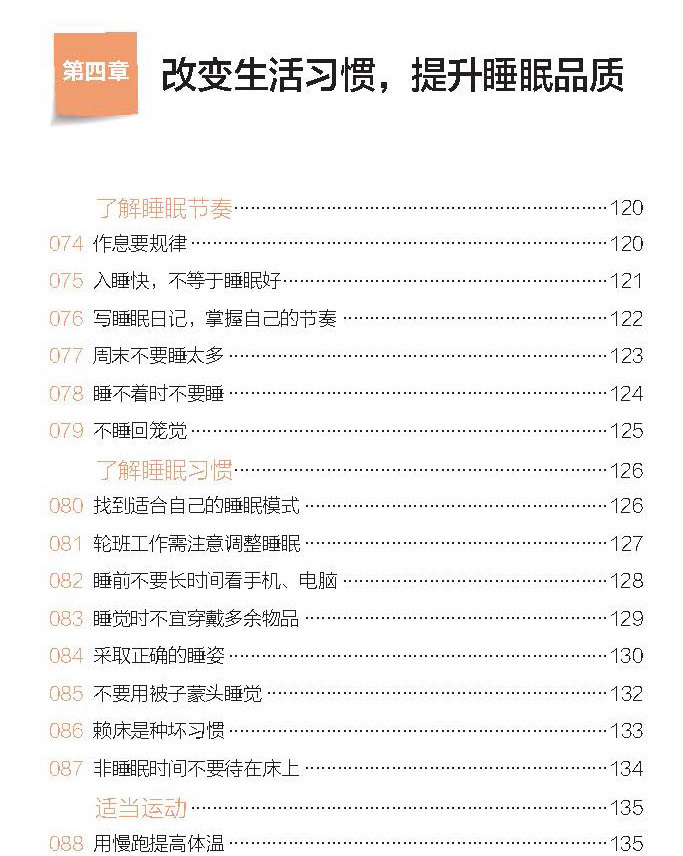 第四章 改变生活习惯，提升睡眠品质

了解睡眠节奏……120
074 作息要规律……120
075 入睡快，不等于睡眠好……121
076 写睡眠日记，掌握自己的节奏……122
077 周末不要睡太多……123
078 睡不着时不要睡……124
079 不睡回笼觉……125
了解睡眠习惯……126
080 找到适合自己的睡眠模式……126
081 轮班工作需注意调整睡眠……127
082 睡前不要长时间看手机、电脑……128
083 睡觉时不宜穿戴多余物品……129
084 采取正确的睡姿……130
085 不要用被子蒙头睡觉……132
086 赖床是种坏习惯……133
087 非睡眠时间不要待在床上……134
适当运动……135
088 用慢跑提高体温……135